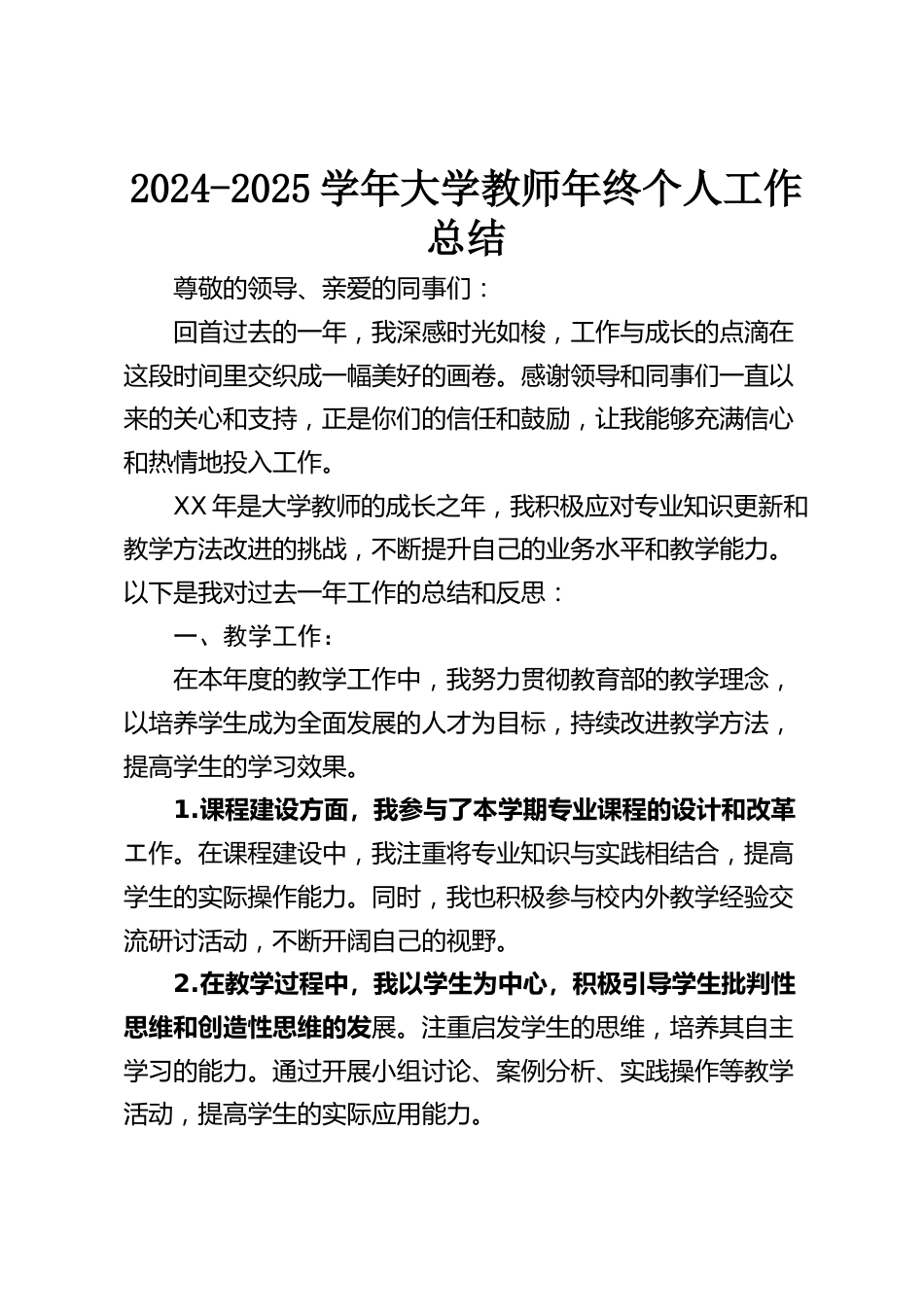 2024-2025 学年大学教师年终个人工作总结

尊敬的领导、亲爱的同事们：

回首过去的一年，我深感时光如梭，工作与成长的点滴在这段时间里交织成一幅美好的画卷。感谢领导和同事们一直以来的关心和支持，正是你们的信任和鼓励，让我能够充满信心和热情地投入工作。

XX 年是大学教师的成长之年，我积极应对专业知识更新和教学方法改进的挑战，不断提升自己的业务水平和教学能力。以下是我对过去一年工作的总结和反思：

一、教学工作：

在本年度的教学工作中，我努力贯彻教育部的教学理念，以培养学生成为全面发展的人才为目标，持续改进教学方法，提高学生的学习效果。

1.课程建设方面，我参与了本学期专业课程的设计和改革工作。在课程建设中，我注重将专业知识与实践相结合，提高学生的实际操作能力。同时，我也积极参与校内外教学经验交流研讨活动，不断开阔自己的视野。

2.在教学过程中，我以学生为中心，积极引导学生批判性思维和创造性思维的发展。注重启发学生的思维，培养其自主学习的能力。通过开展小组讨论、案例分析、实践操作等教学活动，提高学生的实际应用能力。